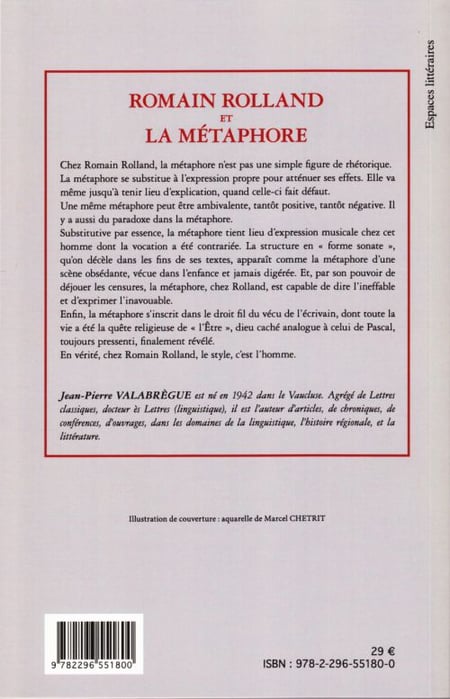 Espaces littéraires

ROMAIN ROLLAND
ET
LA MÉTAPHORE

Chez Romain Rolland, la métaphore n'est pas une simple figure de rhétorique. La métaphore se substitue à l'expression propre pour atténuer ses effets. Elle va même jusqu'à tenir lieu d'explication, quand celle-ci fait défaut.
Une même métaphore peut être ambivalente, tantôt positive, tantôt négative. Il y a aussi du paradoxe dans la métaphore.
Substitutive par essence, la métaphore tient lieu d'expression musicale chez cet homme dont la vocation a été contrariée. La structure en « forme sonate », qu'on décèle dans les fins de ses textes, apparaît comme la métaphore d'une scène obsédante, vécue dans l'enfance et jamais digérée. Et, par son pouvoir de déjouer les censures, la métaphore, chez Rolland, est capable de dire l'ineffable et d'exprimer l'inavouable.
Enfin, la métaphore s'inscrit dans le droit fil du vécu de l'écrivain, dont toute la vie a été la quête religieuse de « l'Être », dieu caché analogue à celui de Pascal, toujours pressenti, finalement révélé.
En vérité, chez Romain Rolland, le style, c'est l'homme.

Jean-Pierre VALABRÈGUE est né en 1942 dans le Vaucluse. Agrégé de Lettres classiques, docteur ès Lettres (linguistique), il est l'auteur d'articles, de chroniques, de conférences, d'ouvrages, dans les domaines de la linguistique, l'histoire régionale, et la littérature.

Illustration de couverture : aquarelle de Marcel CHETRIT

9 782296 551800

29 €
ISBN : 978-2-296-55180-0